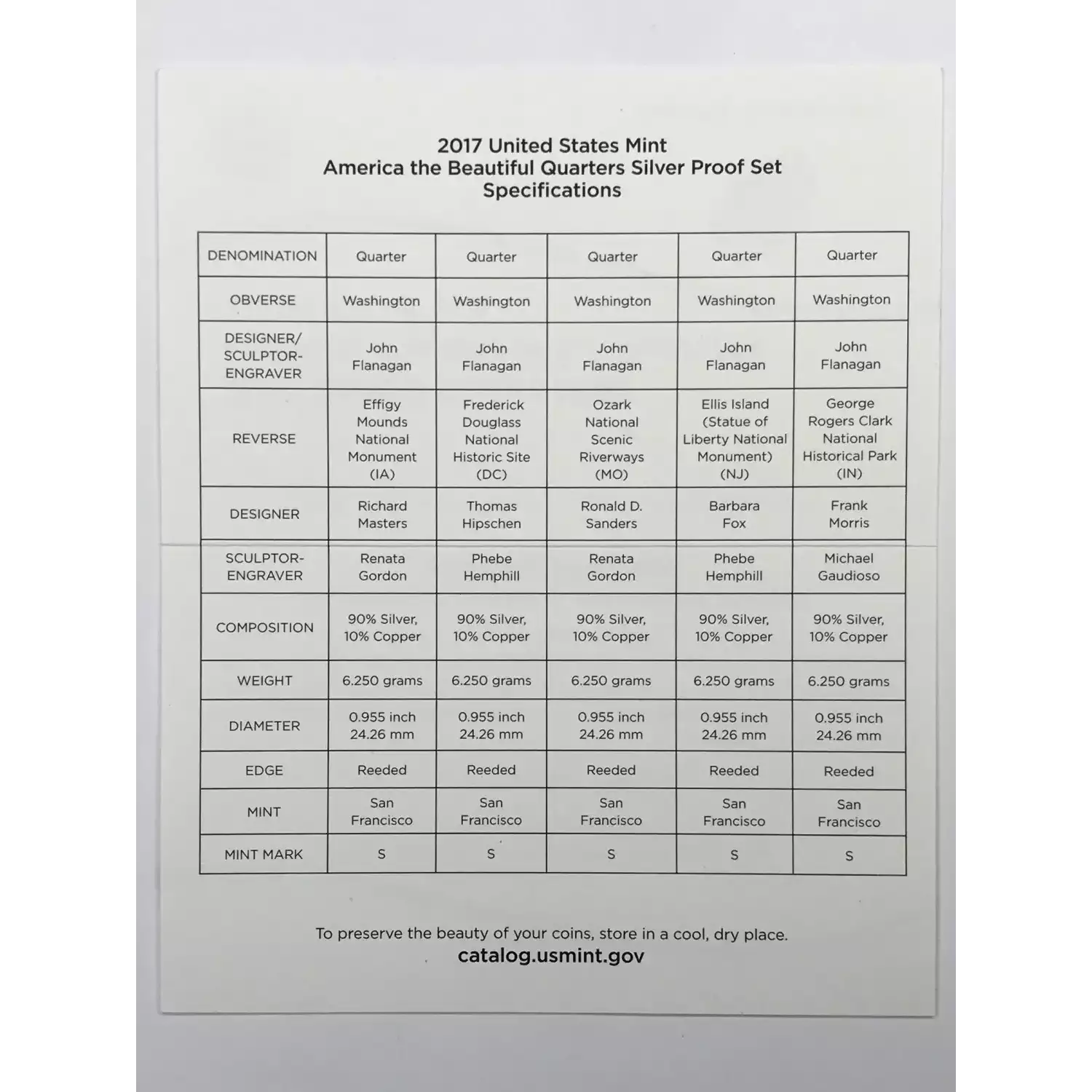 2017 United States Mint
America the Beautiful Quarters Silver Proof Set
Specifications

| DENOMINATION | Quarter | Quarter | Quarter | Quarter | Quarter |
|---|---|---|---|---|---|
| OBVERSE | Washington | Washington | Washington | Washington | Washington |
| DESIGNER/ SCULPTOR-ENGRAVER | John Flanagan | John Flanagan | John Flanagan | John Flanagan | John Flanagan |
| REVERSE | Effigy Mounds National Monument (IA) | Frederick Douglass National Historic Site (DC) | Ozark National Scenic Riverways (MO) | Ellis Island (Statue of Liberty National Monument) (NJ) | George Rogers Clark National Historical Park (IN) |
| DESIGNER | Richard Masters | Thomas Hipschen | Ronald D. Sanders | Barbara Fox | Frank Morris |
| SCULPTOR-ENGRAVER | Renata Gordon | Phebe Hemphill | Renata Gordon | Phebe Hemphill | Michael Gaudioso |
| COMPOSITION | 90% Silver, 10% Copper | 90% Silver, 10% Copper | 90% Silver, 10% Copper | 90% Silver, 10% Copper | 90% Silver, 10% Copper |
| WEIGHT | 6.250 grams | 6.250 grams | 6.250 grams | 6.250 grams | 6.250 grams |
| DIAMETER | 0.955 inch 24.26 mm | 0.955 inch 24.26 mm | 0.955 inch 24.26 mm | 0.955 inch 24.26 mm | 0.955 inch 24.26 mm |
| EDGE | Reeded | Reeded | Reeded | Reeded | Reeded |
| MINT | San Francisco | San Francisco | San Francisco | San Francisco | San Francisco |
| MINT MARK | S | S | S | S | S |

To preserve the beauty of your coins, store in a cool, dry place.
catalog.usmint.gov